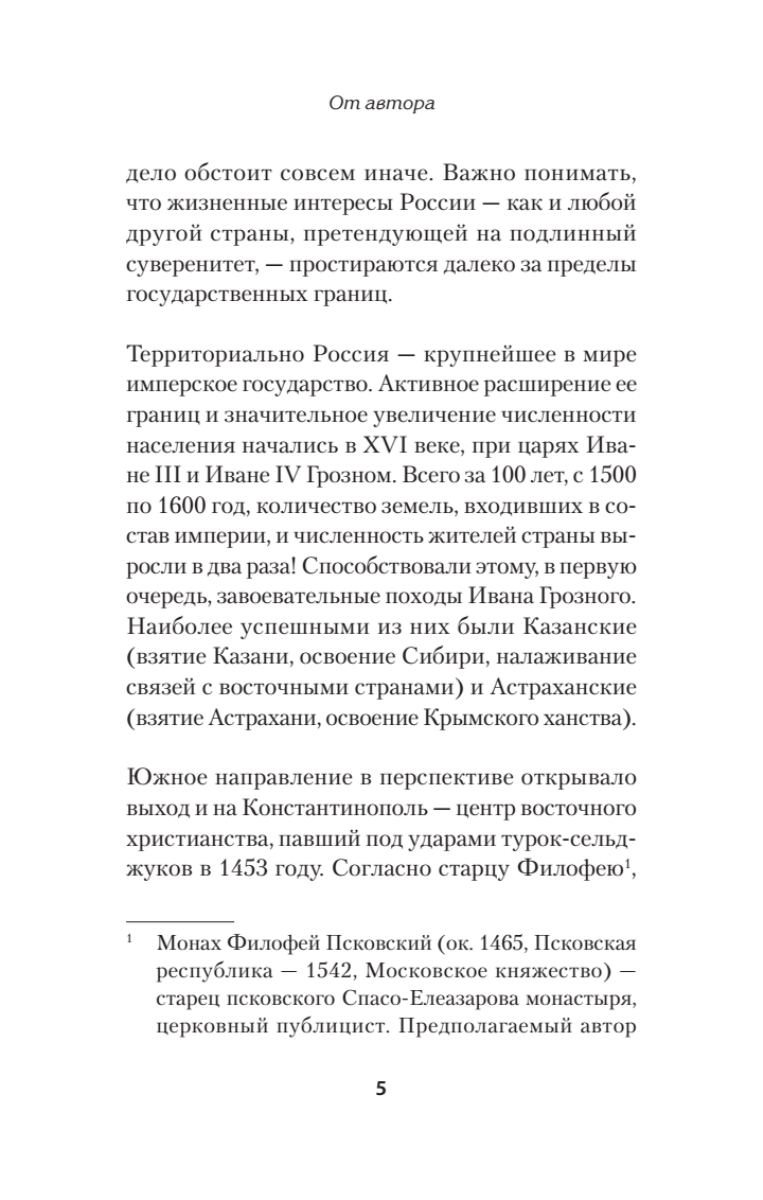 От автора

дело обстоит совсем иначе. Важно понимать, что жизненные интересы России — как и любой другой страны, претендующей на подлинный суверенитет, — простираются далеко за пределы государственных границ.

Территориально Россия — крупнейшее в мире имперское государство. Активное расширение ее границ и значительное увеличение численности населения начались в XVI веке, при царях Иване III и Иване IV Грозном. Всего за 100 лет, с 1500 по 1600 год, количество земель, входивших в состав империи, и численность жителей страны выросли в два раза! Способствовали этому, в первую очередь, завоевательные походы Ивана Грозного. Наиболее успешными из них были Казанские (взятие Казани, освоение Сибири, налаживание связей с восточными странами) и Астраханские (взятие Астрахани, освоение Крымского ханства).

Южное направление в перспективе открывало выход и на Константинополь — центр восточного христианства, павший под ударами турок-сельджуков в 1453 году. Согласно старцу Филофею$^1$,

$^1$ Монах Филофей Псковский (ок. 1465, Псковская республика — 1542, Московское княжество) — старец псковского Спасо-Елеазарова монастыря, церковный публицист. Предполагаемый автор

5